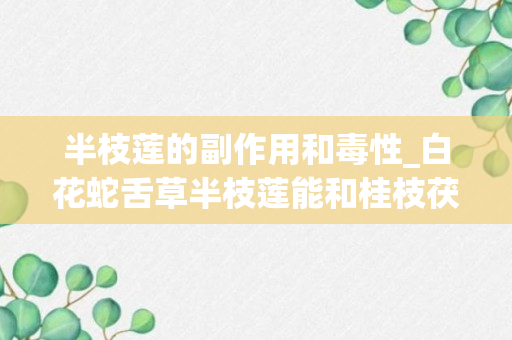 半枝莲的副作用和毒性_白花蛇舌草半枝莲能和桂枝茯